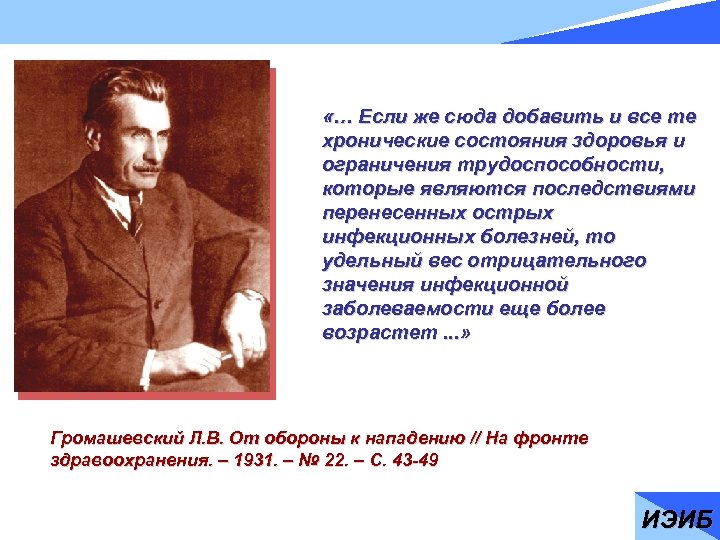 «… Если же сюда добавить и все те хронические состояния здоровья и ограничения трудоспособности, которые являются последствиями перенесенных острых инфекционных болезней, то удельный вес отрицательного значения инфекционной заболеваемости еще более возрастет ...»

Громашевский Л.В. От обороны к нападению // На фронте здравоохранения. – 1931. – № 22. – С. 43-49

ИЭИБ